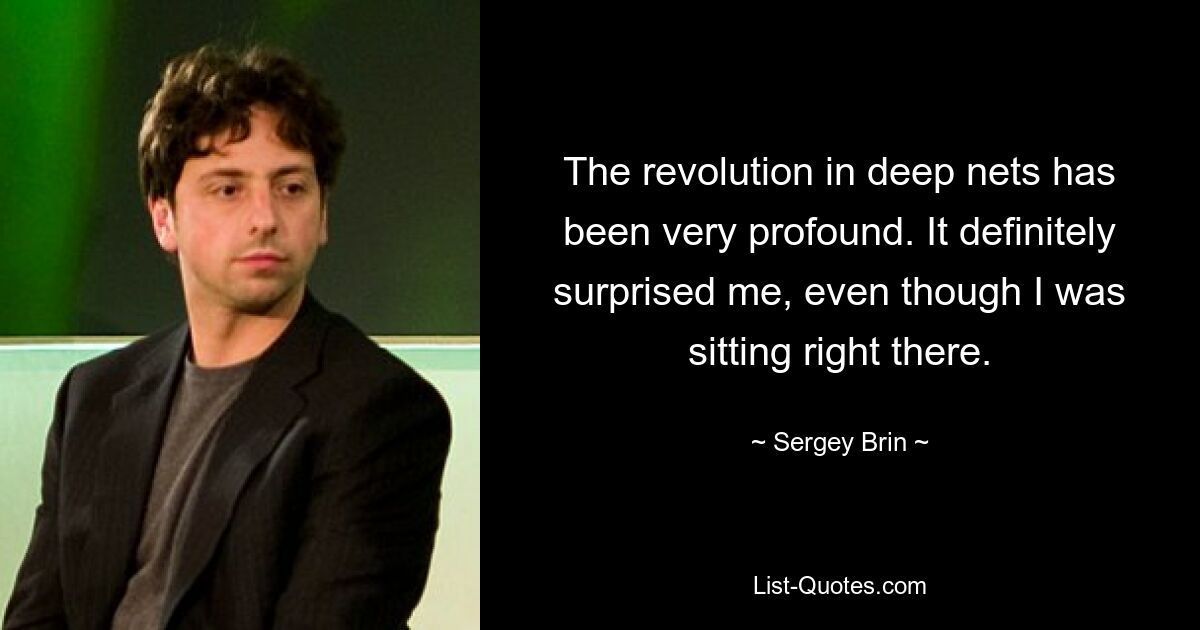 The revolution in deep nets has been very profound. It definitely surprised me, even though I was sitting right there.

~ Sergey Brin ~

List-Quotes.com